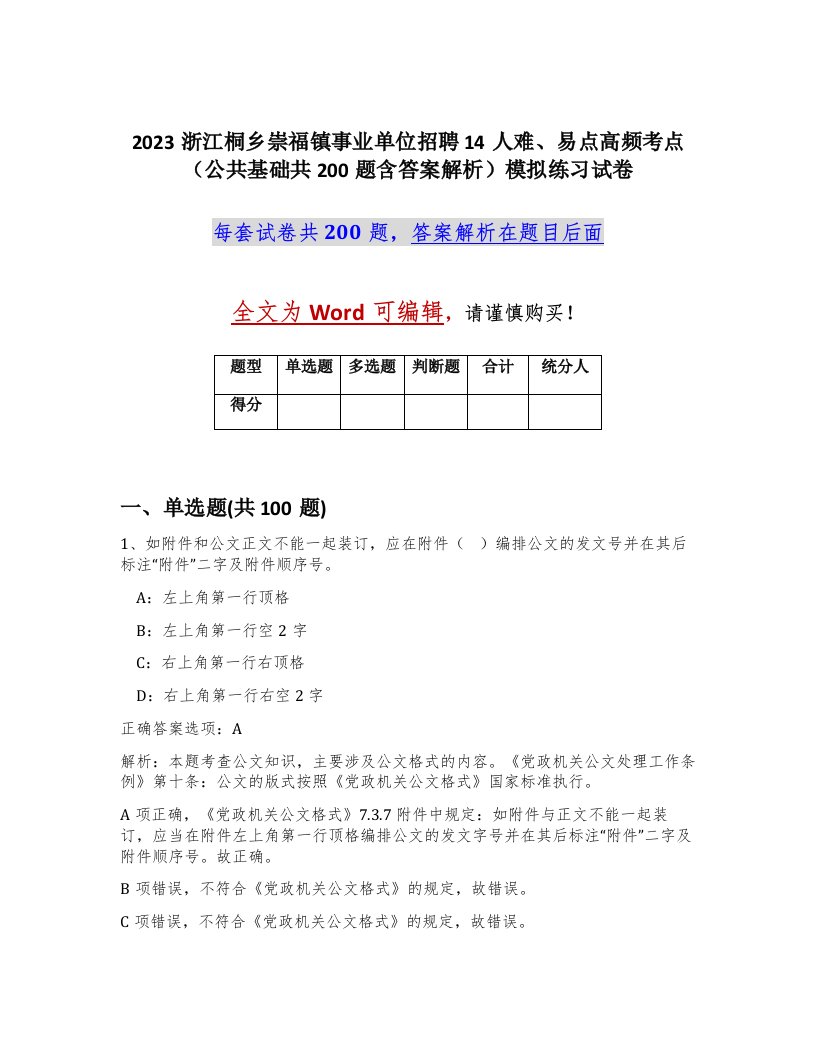 2023 浙江桐乡崇福镇事业单位招聘 14 人难、易点高频考点（公共基础共 200 题含答案解析）模拟练习试卷

每套试卷共 200 题，答案解析在题目后面

全文为 Word 可编辑，请谨慎购买！

| 题型 | 单选题 | 多选题 | 判断题 | 合计 | 统分人 |
|---|---|---|---|---|---|
| 得分 | | | | | |

一、单选题(共 100 题)

1、如附件和公文正文不能一起装订，应在附件（　）编排公文的发文号并在其后标注"附件"二字及附件顺序号。

A：左上角第一行顶格

B：左上角第一行空 2 字

C：右上角第一行右顶格

D：右上角第一行右空 2 字

正确答案选项：A

解析：本题考查公文知识，主要涉及公文格式的内容。《党政机关公文处理工作条例》第十条：公文的版式按照《党政机关公文格式》国家标准执行。

A 项正确，《党政机关公文格式》7.3.7 附件中规定：如附件与正文不能一起装订，应当在附件左上角第一行顶格编排公文的发文字号并在其后标注"附件"二字及附件顺序号。故正确。

B 项错误，不符合《党政机关公文格式》的规定，故错误。

C 项错误，不符合《党政机关公文格式》的规定，故错误。